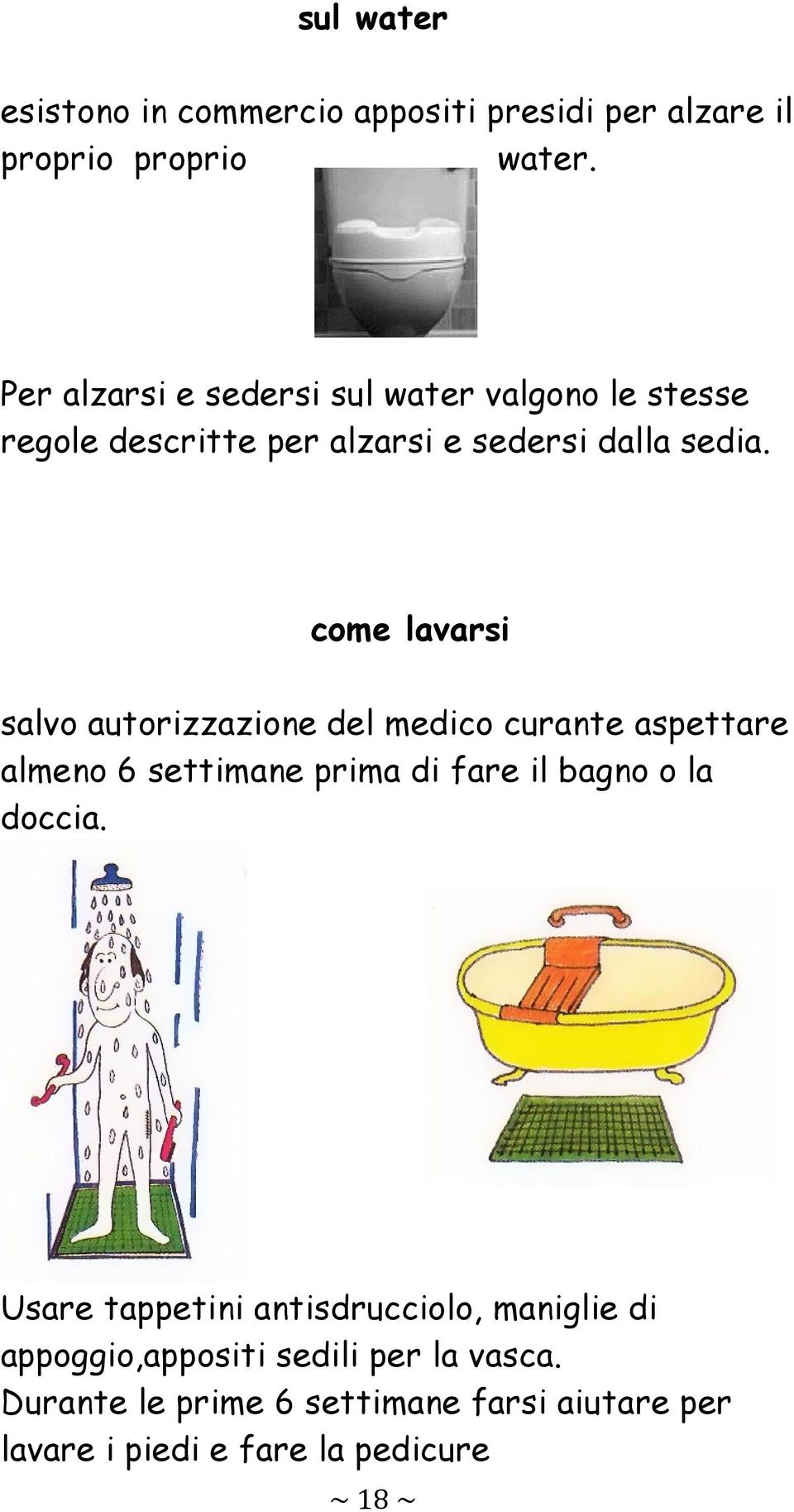 sul water

esistono in commercio appositi presidi per alzare il proprio proprio water.

Per alzarsi e sedersi sul water valgono le stesse regole descritte per alzarsi e sedersi dalla sedia.

come lavarsi

salvo autorizzazione del medico curante aspettare almeno 6 settimane prima di fare il bagno o la doccia.

Usare tappetini antisdrucciolo, maniglie di appoggio,appositi sedili per la vasca.
Durante le prime 6 settimane farsi aiutare per lavare i piedi e fare la pedicure

~ 18 ~